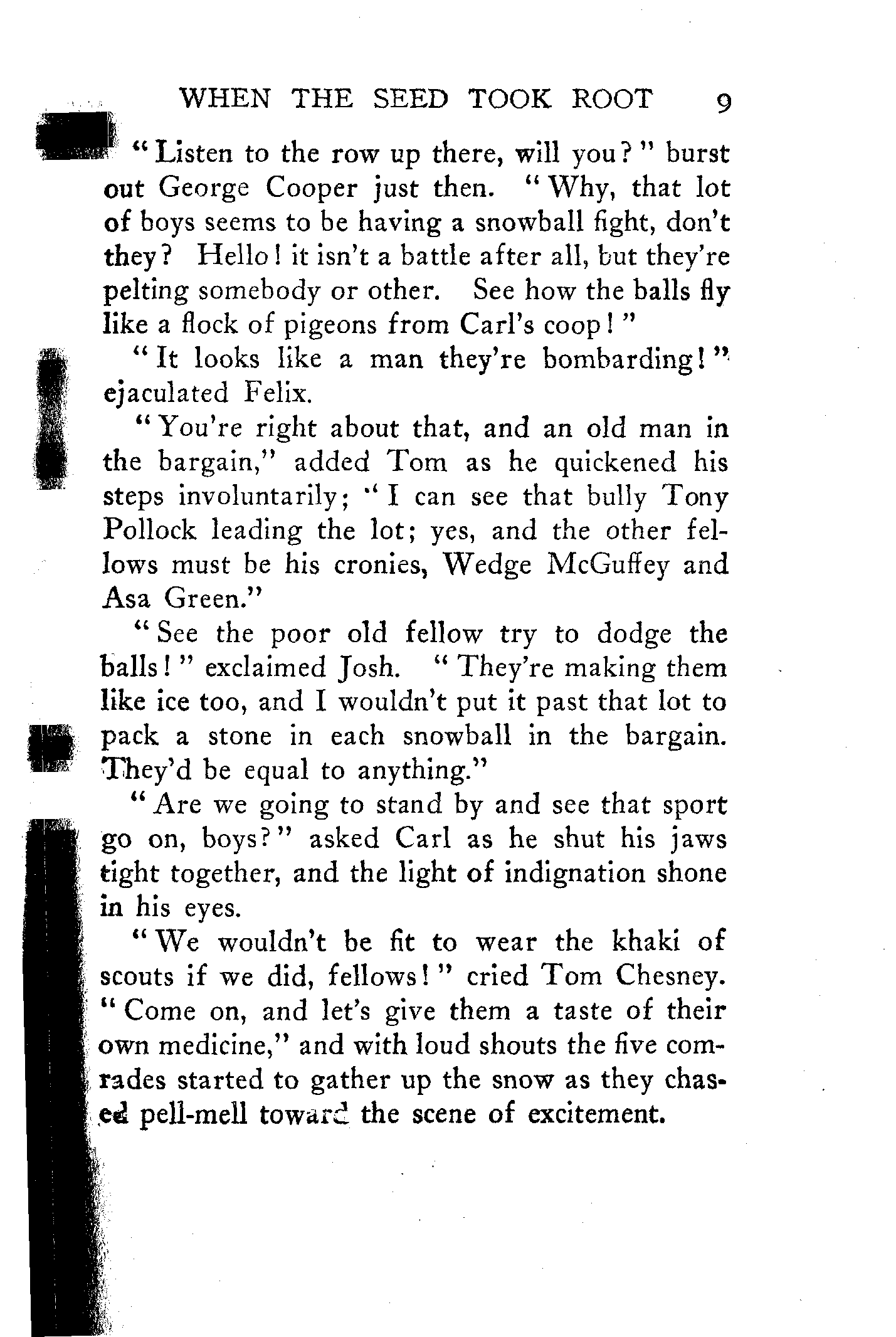 WHEN THE SEED TOOK ROOT 9

"Listen to the row up there, will you?" burst out George Cooper just then. "Why, that lot of boys seems to be having a snowball fight, don't they? Hello! it isn't a battle after all, but they're pelting somebody or other. See how the balls fly like a flock of pigeons from Carl's coop!"

"It looks like a man they're bombarding!" ejaculated Felix.

"You're right about that, and an old man in the bargain," added Tom as he quickened his steps involuntarily; "I can see that bully Tony Pollock leading the lot; yes, and the other fellows must be his cronies, Wedge McGuffey and Asa Green."

"See the poor old fellow try to dodge the balls!" exclaimed Josh. "They're making them like ice too, and I wouldn't put it past that lot to pack a stone in each snowball in the bargain. They'd be equal to anything."

"Are we going to stand by and see that sport go on, boys?" asked Carl as he shut his jaws tight together, and the light of indignation shone in his eyes.

"We wouldn't be fit to wear the khaki of scouts if we did, fellows!" cried Tom Chesney. "Come on, and let's give them a taste of their own medicine," and with loud shouts the five comrades started to gather up the snow as they chased pell-mell toward the scene of excitement.